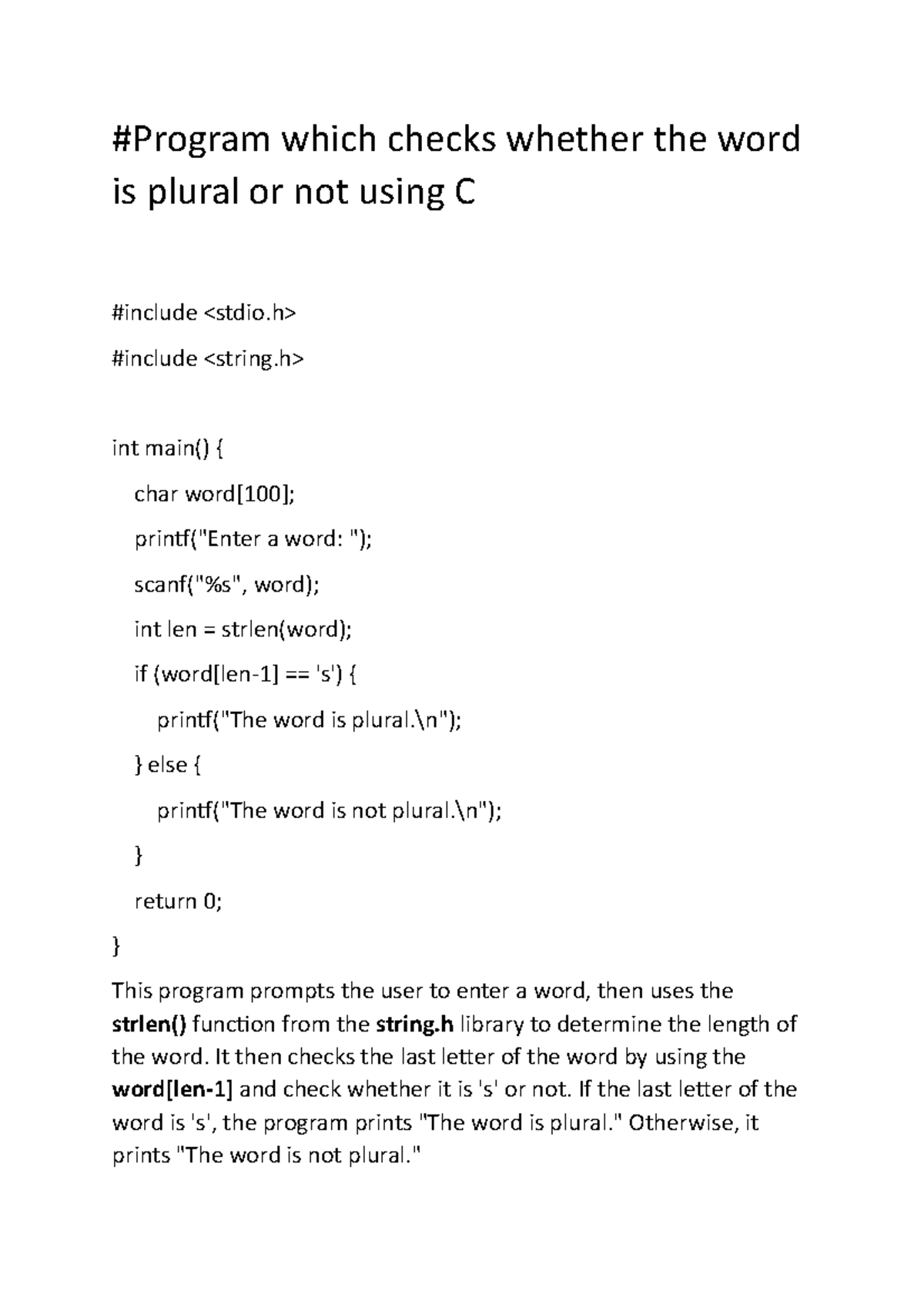 #Program which checks whether the word is plural or not using C

#include <stdio.h>

#include <string.h>

int main() {

char word[100];

printf("Enter a word: ");

scanf("%s", word);

int len = strlen(word);

if (word[len-1] == 's') {

printf("The word is plural.\n");

} else {

printf("The word is not plural.\n");

}

return 0;

}

This program prompts the user to enter a word, then uses the strlen() function from the string.h library to determine the length of the word. It then checks the last letter of the word by using the word[len-1] and check whether it is 's' or not. If the last letter of the word is 's', the program prints "The word is plural." Otherwise, it prints "The word is not plural."